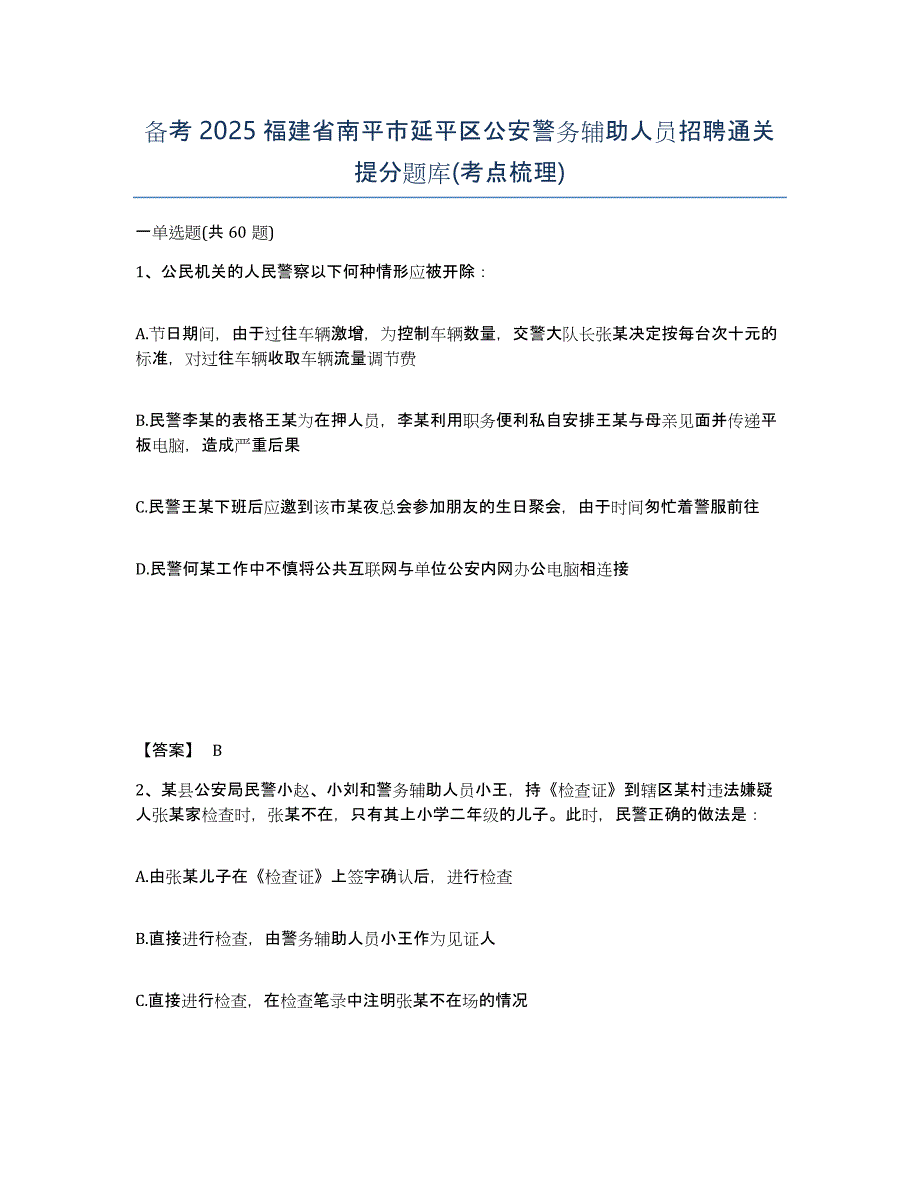 备考 2025 福建省南平市延平区公安警务辅助人员招聘通关提分题库(考点梳理)

一单选题(共 60 题)

1、公民机关的人民警察以下何种情形应被开除：

A.节日期间，由于过往车辆激增，为控制车辆数量，交警大队长张某决定按每台次十元的标准，对过往车辆收取车辆流量调节费

B.民警李某的表格王某为在押人员，李某利用职务便利私自安排王某与母亲见面并传递平板电脑，造成严重后果

C.民警王某下班后应邀到该市某夜总会参加朋友的生日聚会，由于时间匆忙着警服前往

D.民警何某工作中不慎将公共互联网与单位公安内网办公电脑相连接

【答案】 B

2、某县公安局民警小赵、小刘和警务辅助人员小王，持《检查证》到辖区某村违法嫌疑人张某家检查时，张某不在，只有其上小学二年级的儿子。此时，民警正确的做法是：

A.由张某儿子在《检查证》上签字确认后，进行检查

B.直接进行检查，由警务辅助人员小王作为见证人

C.直接进行检查，在检查笔录中注明张某不在场的情况